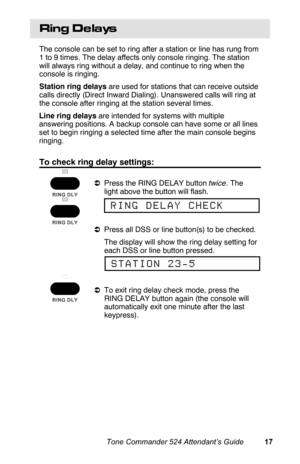 Ring Delays

The console can be set to ring after a station or line has rung from 1 to 9 times. The delay affects only console ringing. The station will always ring without a delay, and continue to ring when the console is ringing.

Station ring delays are used for stations that can receive outside calls directly (Direct Inward Dialing). Unanswered calls will ring at the console after ringing at the station several times.

Line ring delays are intended for systems with multiple answering positions. A backup console can have some or all lines set to begin ringing a selected time after the main console begins ringing.

To check ring delay settings:

RING DLY

RING DLY

➲ Press the RING DELAY button twice. The light above the button will flash.

RING DELAY CHECK

➲ Press all DSS or line button(s) to be checked.

The display will show the ring delay setting for each DSS or line button pressed.

STATION 23-5

RING DLY

➲ To exit ring delay check mode, press the RING DELAY button again (the console will automatically exit one minute after the last keypress).

Tone Commander 524 Attendant's Guide 17